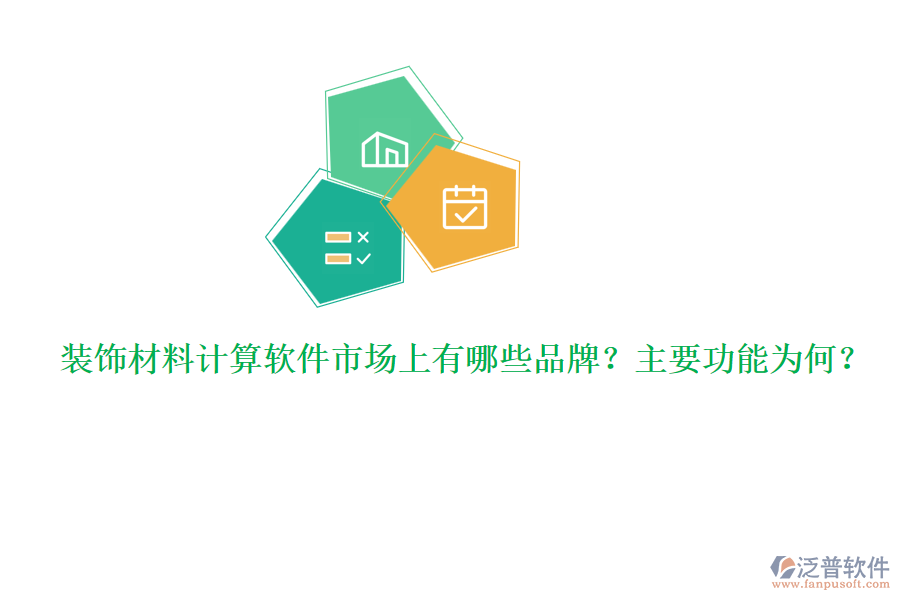 装饰材料计算软件市场上有哪些品牌？主要功能为何？

泛普软件
www.fanpusoft.com